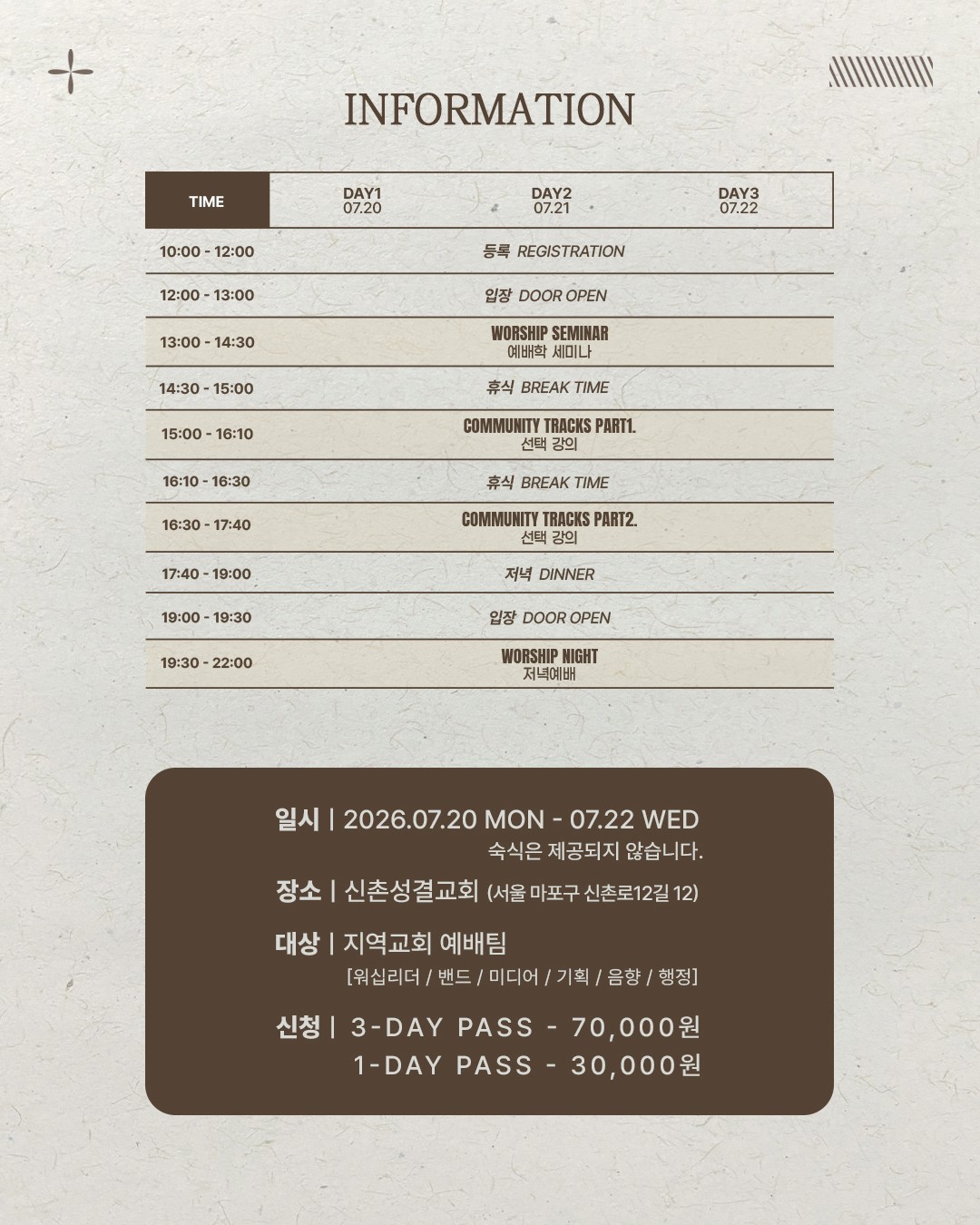 INFORMATION

| TIME | DAY1 07.20 | DAY2 07.21 | DAY3 07.22 |
|---|---|---|---|
| 10:00 - 12:00 | 등록 REGISTRATION | | |
| 12:00 - 13:00 | 입장 DOOR OPEN | | |
| 13:00 - 14:30 | WORSHIP SEMINAR 예배학 세미나 | | |
| 14:30 - 15:00 | 휴식 BREAK TIME | | |
| 15:00 - 16:10 | COMMUNITY TRACKS PART1. 선택 강의 | | |
| 16:10 - 16:30 | 휴식 BREAK TIME | | |
| 16:30 - 17:40 | COMMUNITY TRACKS PART2. 선택 강의 | | |
| 17:40 - 19:00 | 저녁 DINNER | | |
| 19:00 - 19:30 | 입장 DOOR OPEN | | |
| 19:30 - 22:00 | WORSHIP NIGHT 저녁예배 | | |

일시 | 2026.07.20 MON - 07.22 WED
숙식은 제공되지 않습니다.

장소 | 신촌성결교회 (서울 마포구 신촌로12길 12)

대상 | 지역교회 예배팀
[워십리더 / 밴드 / 미디어 / 기획 / 음향 / 행정]

신청 | 3-DAY PASS - 70,000원
1-DAY PASS - 30,000원